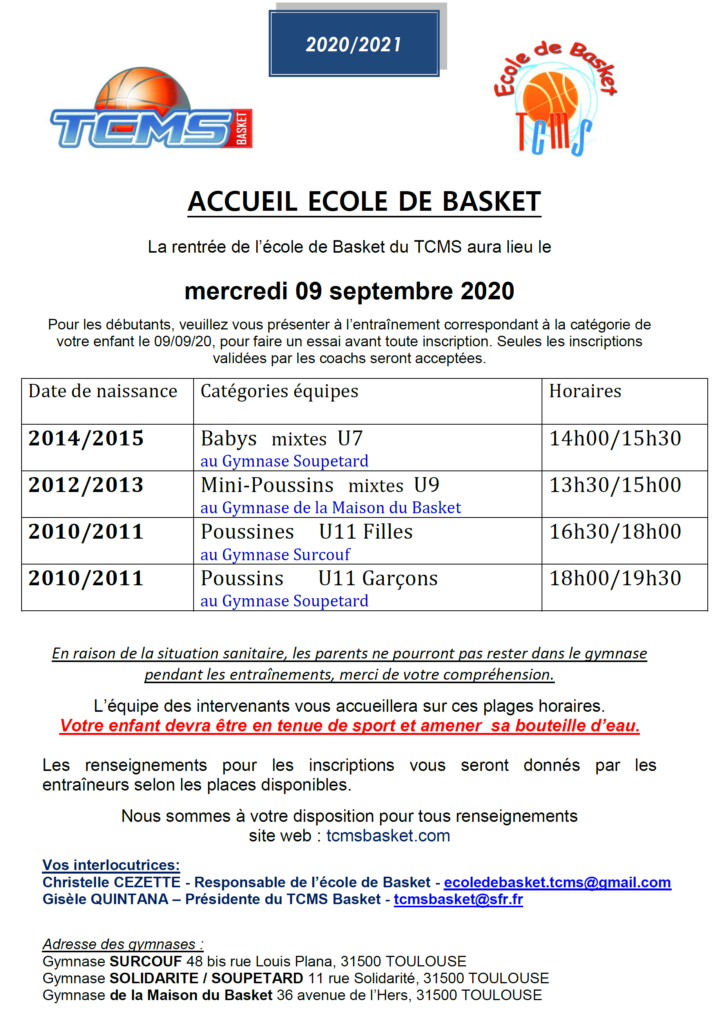 2020/2021

TCMS BASKET

Ecole de Basket TCMS

ACCUEIL ECOLE DE BASKET

La rentrée de l'école de Basket du TCMS aura lieu le

mercredi 09 septembre 2020

Pour les débutants, veuillez vous présenter à l'entraînement correspondant à la catégorie de votre enfant le 09/09/20, pour faire un essai avant toute inscription. Seules les inscriptions validées par les coachs seront acceptées.

| Date de naissance | Catégories équipes | Horaires |
|---|---|---|
| 2014/2015 | Babys mixtes U7 au Gymnase Soupetard | 14h00/15h30 |
| 2012/2013 | Mini-Poussins mixtes U9 au Gymnase de la Maison du Basket | 13h30/15h00 |
| 2010/2011 | Poussines U11 Filles au Gymnase Surcouf | 16h30/18h00 |
| 2010/2011 | Poussins U11 Garçons au Gymnase Soupetard | 18h00/19h30 |

En raison de la situation sanitaire, les parents ne pourront pas rester dans le gymnase pendant les entraînements, merci de votre compréhension.

L'équipe des intervenants vous accueillera sur ces plages horaires.
Votre enfant devra être en tenue de sport et amener sa bouteille d'eau.

Les renseignements pour les inscriptions vous seront donnés par les entraîneurs selon les places disponibles.

Nous sommes à votre disposition pour tous renseignements
site web : tcmsbasket.com

Vos interlocutrices:
Christelle CEZETTE - Responsable de l'école de Basket - ecoledebasket.tcms@gmail.com
Gisèle QUINTANA – Présidente du TCMS Basket - tcmsbasket@sfr.fr

Adresse des gymnases :
Gymnase SURCOUF 48 bis rue Louis Plana, 31500 TOULOUSE
Gymnase SOLIDARITE / SOUPETARD 11 rue Solidarité, 31500 TOULOUSE
Gymnase de la Maison du Basket 36 avenue de l'Hers, 31500 TOULOUSE